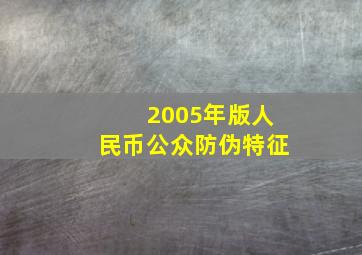 2005年版人民币公众防伪特征